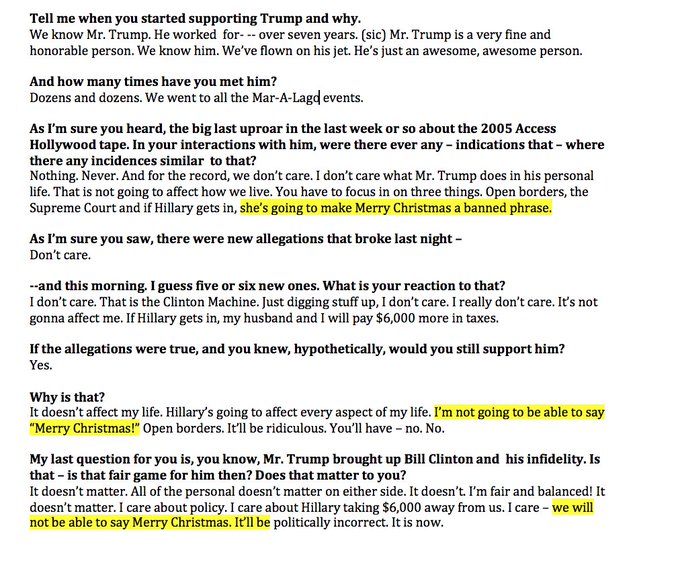 Tell me when you started supporting Trump and why.
We know Mr. Trump. He worked for- -- over seven years. (sic) Mr. Trump is a very fine and honorable person. We know him. We've flown on his jet. He's just an awesome, awesome person.

And how many times have you met him?
Dozens and dozens. We went to all the Mar-A-Lago events.

As I'm sure you heard, the big last uproar in the last week or so about the 2005 Access Hollywood tape. In your interactions with him, were there ever any – indications that – where there any incidences similar to that?
Nothing. Never. And for the record, we don't care. I don't care what Mr. Trump does in his personal life. That is not going to affect how we live. You have to focus in on three things. Open borders, the Supreme Court and if Hillary gets in, she's going to make Merry Christmas a banned phrase.

As I'm sure you saw, there were new allegations that broke last night –
Don't care.

--and this morning. I guess five or six new ones. What is your reaction to that?
I don't care. That is the Clinton Machine. Just digging stuff up, I don't care. I really don't care. It's not gonna affect me. If Hillary gets in, my husband and I will pay $6,000 more in taxes.

If the allegations were true, and you knew, hypothetically, would you still support him?
Yes.

Why is that?
It doesn't affect my life. Hillary's going to affect every aspect of my life. I'm not going to be able to say "Merry Christmas!" Open borders. It'll be ridiculous. You'll have – no. No.

My last question for you is, you know, Mr. Trump brought up Bill Clinton and his infidelity. Is that – is that fair game for him then? Does that matter to you?
It doesn't matter. All of the personal doesn't matter on either side. It doesn't. I'm fair and balanced! It doesn't matter. I care about policy. I care about Hillary taking $6,000 away from us. I care – we will not be able to say Merry Christmas. It'll be politically incorrect. It is now.